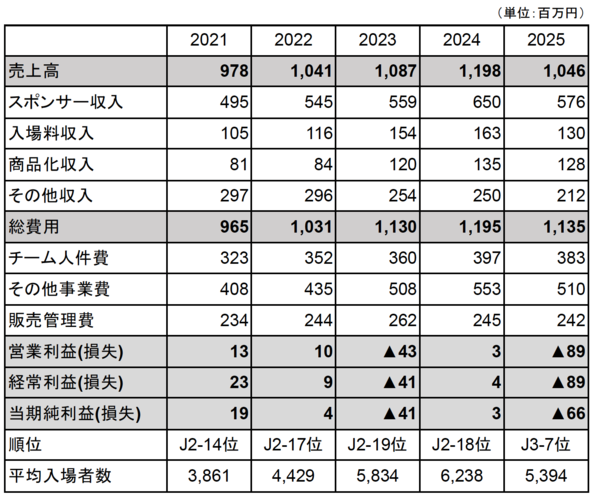 （単位:百万円）

| | 2021 | 2022 | 2023 | 2024 | 2025 |
|---|---|---|---|---|---|
| 売上高 | 978 | 1,041 | 1,087 | 1,198 | 1,046 |
| スポンサー収入 | 495 | 545 | 559 | 650 | 576 |
| 入場料収入 | 105 | 116 | 154 | 163 | 130 |
| 商品化収入 | 81 | 84 | 120 | 135 | 128 |
| その他収入 | 297 | 296 | 254 | 250 | 212 |
| 総費用 | 965 | 1,031 | 1,130 | 1,195 | 1,135 |
| チーム人件費 | 323 | 352 | 360 | 397 | 383 |
| その他事業費 | 408 | 435 | 508 | 553 | 510 |
| 販売管理費 | 234 | 244 | 262 | 245 | 242 |
| 営業利益(損失) | 13 | 10 | ▲43 | 3 | ▲89 |
| 経常利益(損失) | 23 | 9 | ▲41 | 4 | ▲89 |
| 当期純利益(損失) | 19 | 4 | ▲41 | 3 | ▲66 |
| 順位 | J2-14位 | J2-17位 | J2-19位 | J2-18位 | J3-7位 |
| 平均入場者数 | 3,861 | 4,429 | 5,834 | 6,238 | 5,394 |